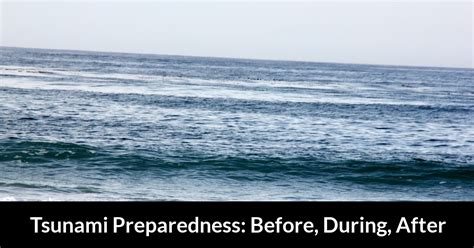 Tsunami Preparedness: Before, During, After